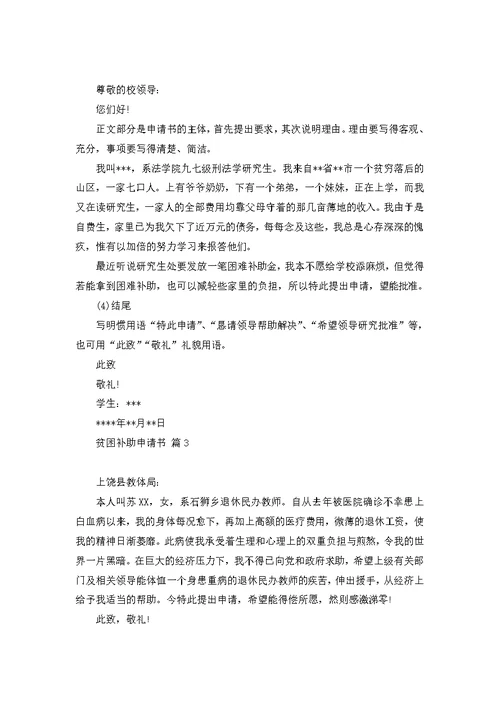 尊敬的校领导:

您们好!

正文部分是申请书的主体，首先提出要求，其次说明理由。理由要写得客观、充分，事项要写得清楚、简洁。

我叫***，系法学院九七级刑法学研究生。我来自**省**市一个贫穷落后的山区，一家七口人。上有爷爷奶奶，下有一个弟弟，一个妹妹，正在上学，而我又在读研究生，一家人的全部费用均靠父母守着的那几亩薄地的收入。我由于是自费生，家里已为我欠下了近万元的债务，每每念及这些，我总是心存深深的愧疚，惟有以加倍的努力学习来报答他们。

最近听说研究生处要发放一笔困难补助金，我本不愿给学校添麻烦，但觉得若能拿到困难补助，也可以减轻些家里的负担，所以特此提出申请，望能批准。

(4)结尾

写明惯用语“特此申请”、“恳请领导帮助解决”、“希望领导研究批准”等，也可用“此致”“敬礼”礼貌用语。

此致

敬礼!

学生：***

****年**月**日

贫困补助申请书 篇3

上饶县教体局:

本人叫苏XX，女，系石狮乡退休民办教师。自从去年被医院确诊不幸患上白血病以来，我的身体每况愈下，再加上高额的医疗费用，微薄的退休工资，使我的精神日渐萎靡。此病使我承受着生理和心理上的双重负担与煎熬，令我的世界一片黑暗。在巨大的经济压力下，我不得已向党和政府求助，希望上级有关部门及相关领导能体恤一个身患重病的退休民办教师的疾苦，伸出援手，从经济上给予我适当的帮助。今特此提出申请，希望能得偿所愿，然则感激涕零!

此致，敬礼!